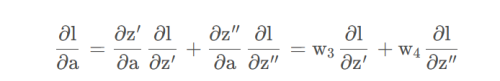 $\frac{\partial \mathrm{l}}{\partial \mathrm{a}} = \frac{\partial \mathrm{z}'}{\partial \mathrm{a}} \frac{\partial \mathrm{l}}{\partial \mathrm{z}'} + \frac{\partial \mathrm{z}''}{\partial \mathrm{a}} \frac{\partial \mathrm{l}}{\partial \mathrm{z}''} = \mathrm{w}_3 \frac{\partial \mathrm{l}}{\partial \mathrm{z}'} + \mathrm{w}_4 \frac{\partial \mathrm{l}}{\partial \mathrm{z}''}$